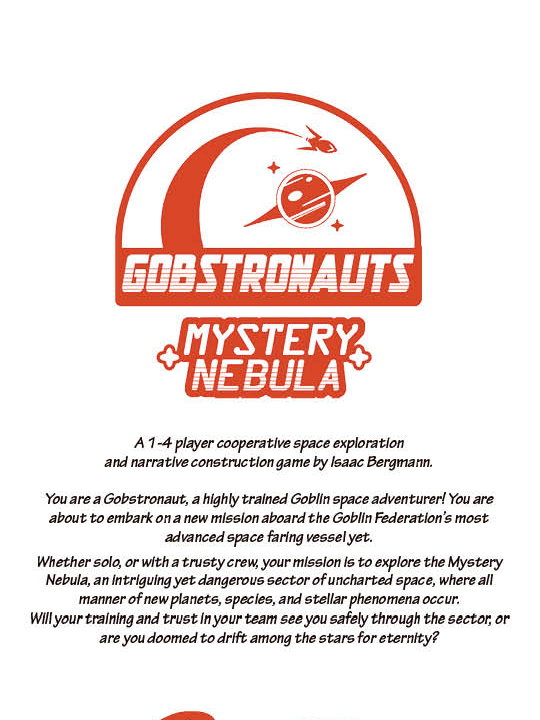 GOBSTRONAUTS

MYSTERY
NEBULA

A 1-4 player cooperative space exploration and narrative construction game by Isaac Bergmann.

You are a Gobstronaut, a highly trained Goblin space adventurer! You are about to embark on a new mission aboard the Goblin Federation's most advanced space faring vessel yet.

Whether solo, or with a trusty crew, your mission is to explore the Mystery Nebula, an intriguing yet dangerous sector of uncharted space, where all manner of new planets, species, and stellar phenomena occur.
Will your training and trust in your team see you safely through the sector, or are you doomed to drift among the stars for eternity?